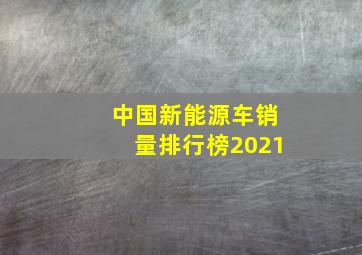 中国新能源车销量排行榜2021